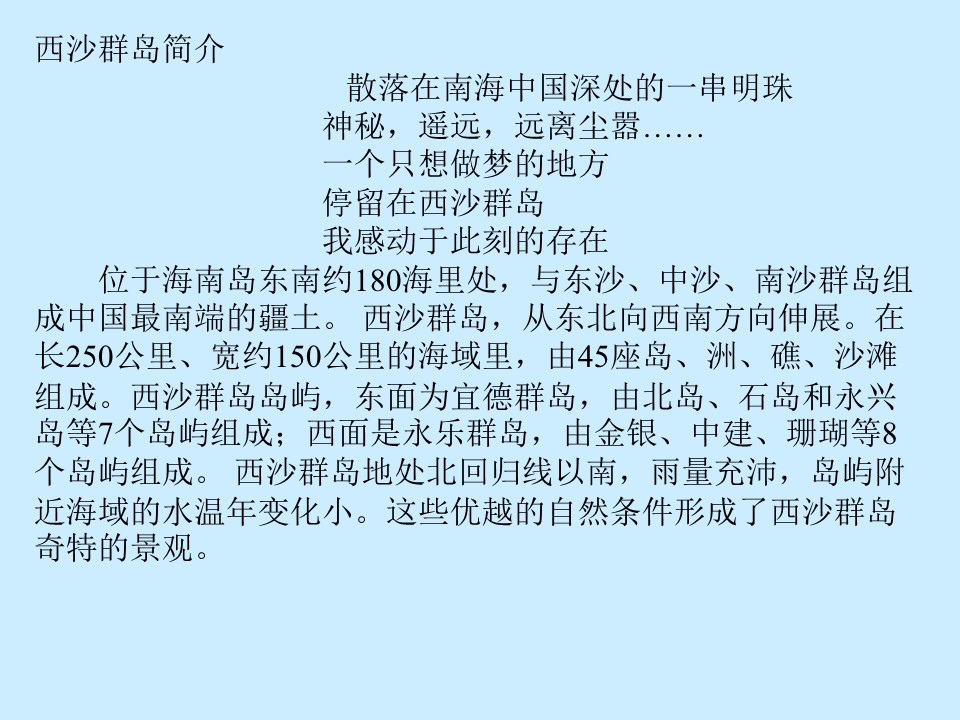 西沙群岛简介

散落在南海中国深处的一串明珠
神秘，遥远，远离尘嚣……
一个只想做梦的地方
停留在西沙群岛
我感动于此刻的存在

位于海南岛东南约180海里处，与东沙、中沙、南沙群岛组成中国最南端的疆土。 西沙群岛，从东北向西南方向伸展。在长250公里、宽约150公里的海域里，由45座岛、洲、礁、沙滩组成。西沙群岛岛屿，东面为宣德群岛，由北岛、石岛和永兴岛等7个岛屿组成；西面是永乐群岛，由金银、中建、珊瑚等8个岛屿组成。 西沙群岛地处北回归线以南，雨量充沛，岛屿附近海域的水温年变化小。这些优越的自然条件形成了西沙群岛奇特的景观。